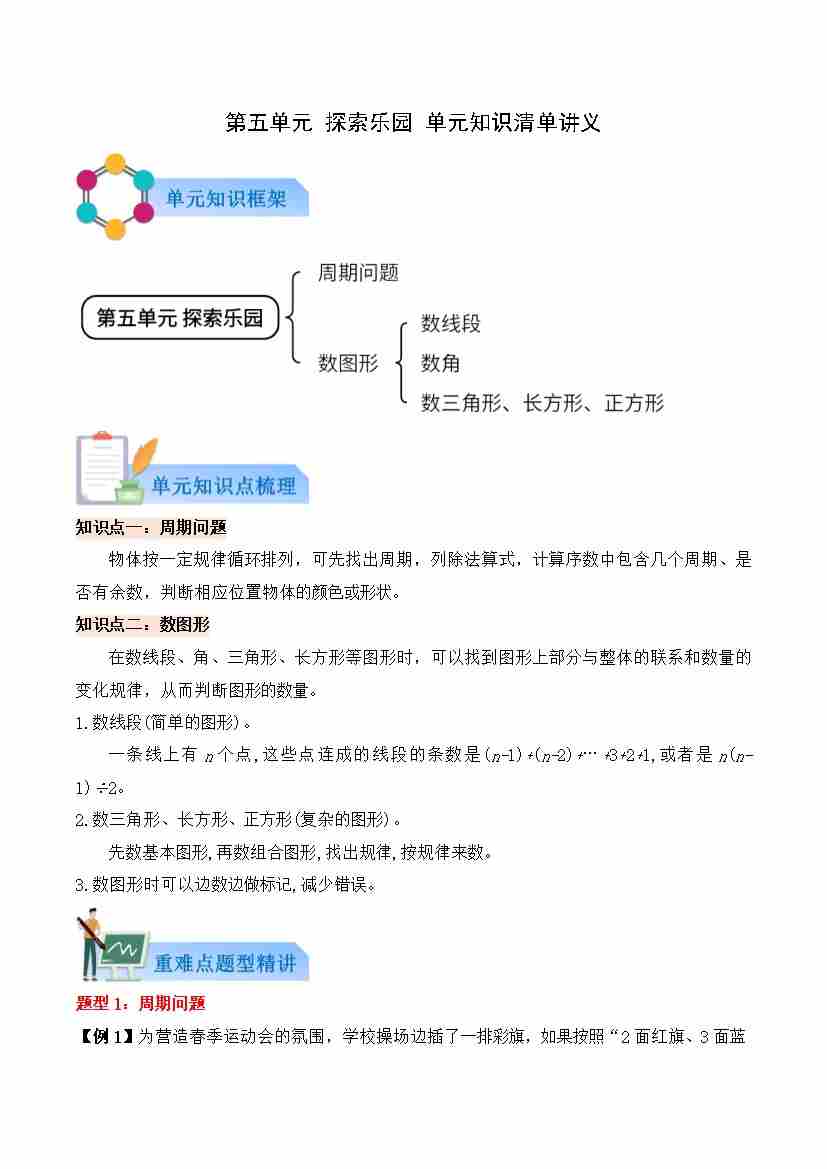 第五单元 探索乐园 单元知识清单讲义

单元知识框架

第五单元 探索乐园

周期问题

数图形

数线段

数角

数三角形、长方形、正方形

单元知识点梳理

知识点一：周期问题

物体按一定规律循环排列，可先找出周期，列除法算式，计算序数中包含几个周期、是否有余数，判断相应位置物体的颜色或形状。

知识点二：数图形

在数线段、角、三角形、长方形等图形时，可以找到图形上部分与整体的联系和数量的变化规律，从而判断图形的数量。

1.数线段(简单的图形)。

一条线上有 $n$ 个点，这些点连成的线段的条数是$(n-1)+(n-2)+\cdots+3+2+1$，或者是 $n(n-1)\div2$。

2.数三角形、长方形、正方形(复杂的图形)。

先数基本图形，再数组合图形，找出规律，按规律来数。

3.数图形时可以边数边做标记，减少错误。

重难点题型精讲

题型 1：周期问题

【例 1】为营造春季运动会的氛围，学校操场边插了一排彩旗，如果按照“2 面红旗、3 面蓝